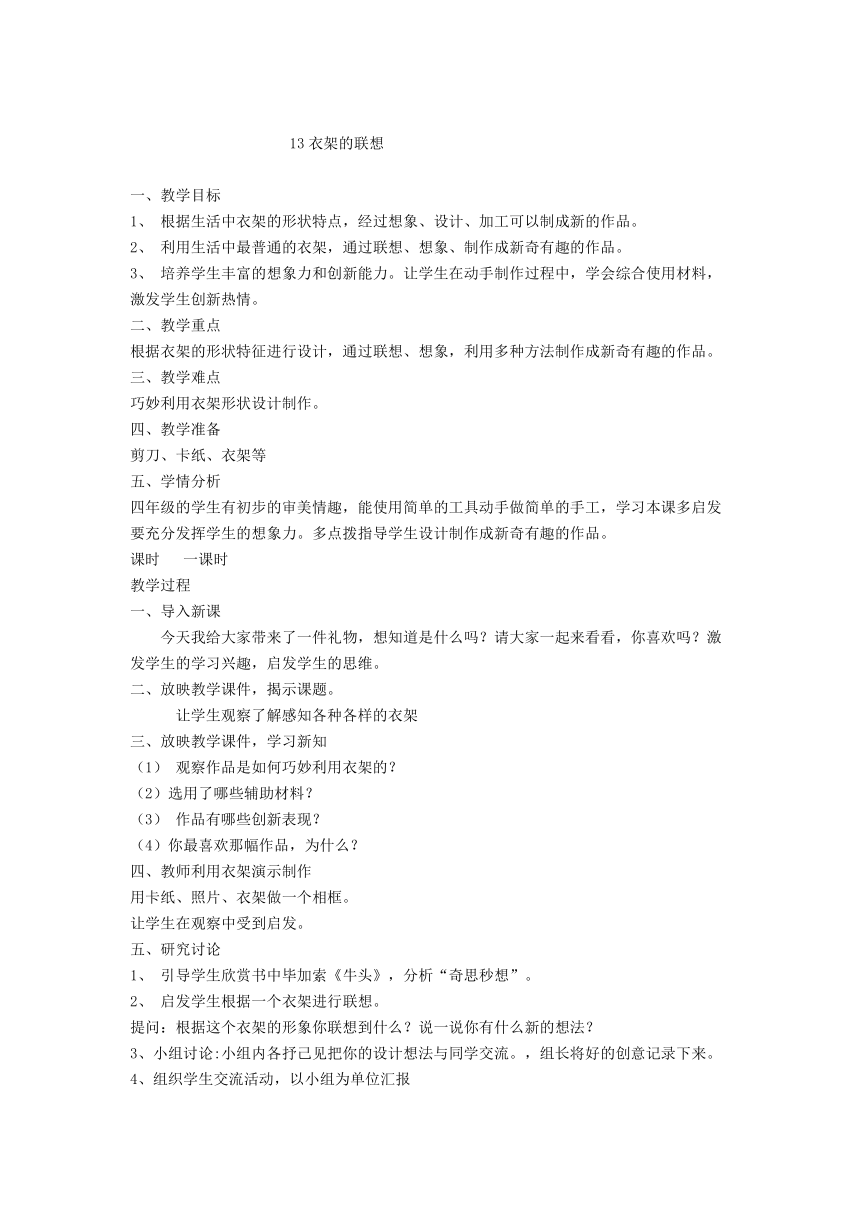 13 衣架的联想

一、教学目标

1、 根据生活中衣架的形状特点，经过想象、设计、加工可以制成新的作品。

2、 利用生活中最普通的衣架，通过联想、想象、制作成新奇有趣的作品。

3、 培养学生丰富的想象力和创新能力。让学生在动手制作过程中，学会综合使用材料，激发学生创新热情。

二、教学重点

根据衣架的形状特征进行设计，通过联想、想象，利用多种方法制作成新奇有趣的作品。

三、教学难点

巧妙利用衣架形状设计制作。

四、教学准备

剪刀、卡纸、衣架等

五、学情分析

四年级的学生有初步的审美情趣，能使用简单的工具动手做简单的手工，学习本课多启发要充分发挥学生的想象力。多点拨指导学生设计制作成新奇有趣的作品。

课时　一课时

教学过程

一、导入新课

今天我给大家带来了一件礼物，想知道是什么吗？请大家一起来看看，你喜欢吗？激发学生的学习兴趣，启发学生的思维。

二、放映教学课件，揭示课题。

让学生观察了解感知各种各样的衣架

三、放映教学课件，学习新知

（1） 观察作品是如何巧妙利用衣架的？

（2）选用了哪些辅助材料？

（3） 作品有哪些创新表现？

（4）你最喜欢那幅作品，为什么？

四、教师利用衣架演示制作

用卡纸、照片、衣架做一个相框。

让学生在观察中受到启发。

五、研究讨论

1、 引导学生欣赏书中毕加索《牛头》，分析“奇思秒想”。

2、 启发学生根据一个衣架进行联想。

提问：根据这个衣架的形象你联想到什么？说一说你有什么新的想法？

3、小组讨论:小组内各抒己见把你的设计想法与同学交流。，组长将好的创意记录下来。

4、组织学生交流活动，以小组为单位汇报